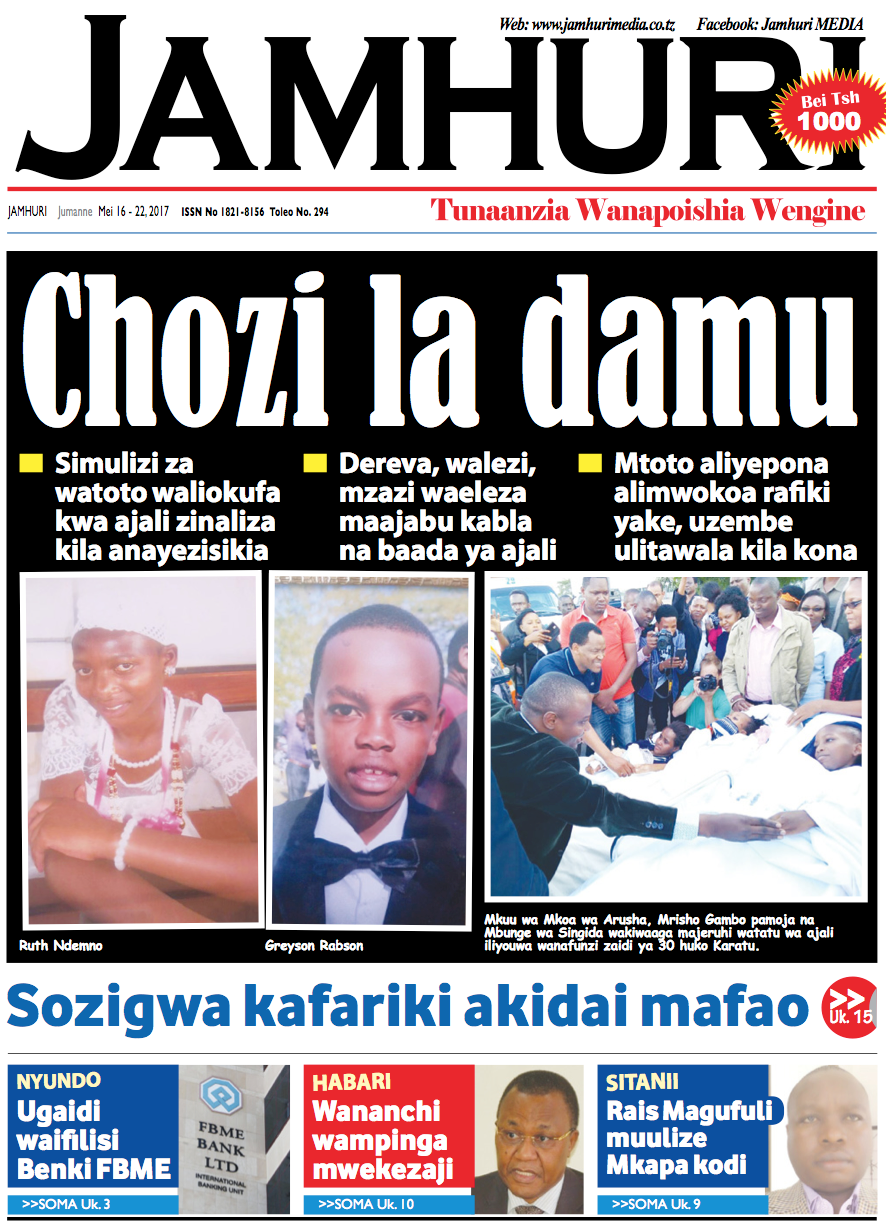 Web: www.jamhurimedia.co.tz Facebook: Jamhuri MEDIA

JAMHURI

Bei Tsh 1000

JAMHURI Jumanne Mei 16 - 22, 2017 ISSN No 1821-8156 Toleo No. 294

Tunaanzia Wanapoishia Wengine

Chozi la damu

Simulizi za watoto waliokufa kwa ajali zinaliza kila anayezisikia

Dereva, walezi, mzazi waeleza maajabu kabla na baada ya ajali

Mtoto aliyepona alimwokoa rafiki yake, uzembe ulitawala kila kona

Ruth Ndemno

Greyson Rabson

Mkuu wa Mkoa wa Arusha, Mrisho Gambo pamoja na Mbunge wa Singida wakiwaaga majeruhi watatu wa ajali iliyouwa wanafunzi zaidi ya 30 huko Karatu.

Sozigwa kafariki akidai mafao

>> Uk. 15

NYUNDO
Ugaidi waifilisi Benki FBME
FBME BANK LTD INTERNATIONAL BANKING UNIT
>>SOMA Uk. 3

HABARI
Wananchi wampinga mwekezaji
>>SOMA Uk. 10

SITANII
Rais Magufuli muulize Mkapa kodi
>>SOMA Uk. 9